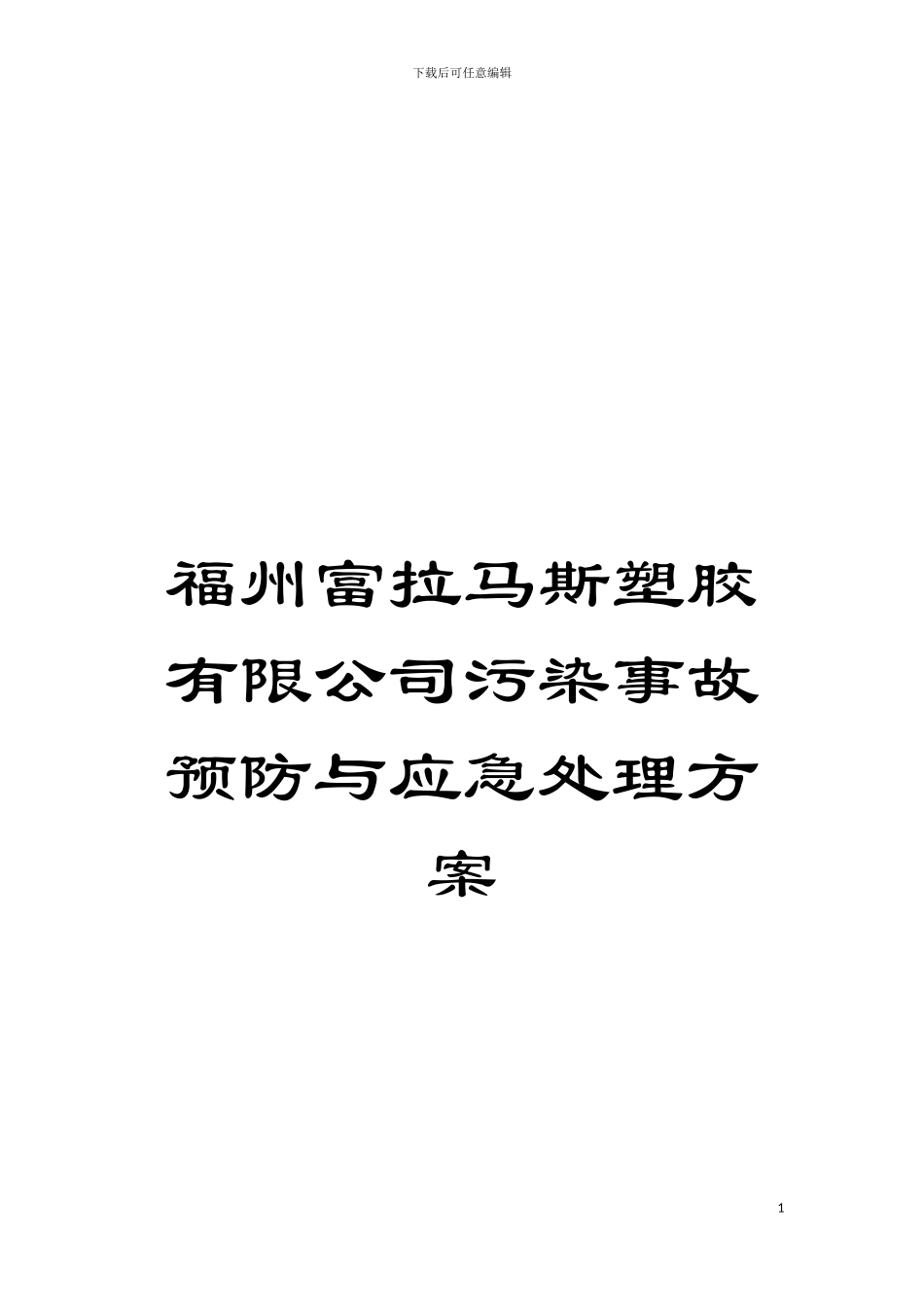 下载后可任意编辑

福州富拉马斯塑胶有限公司污染事故预防与应急处理方案

1